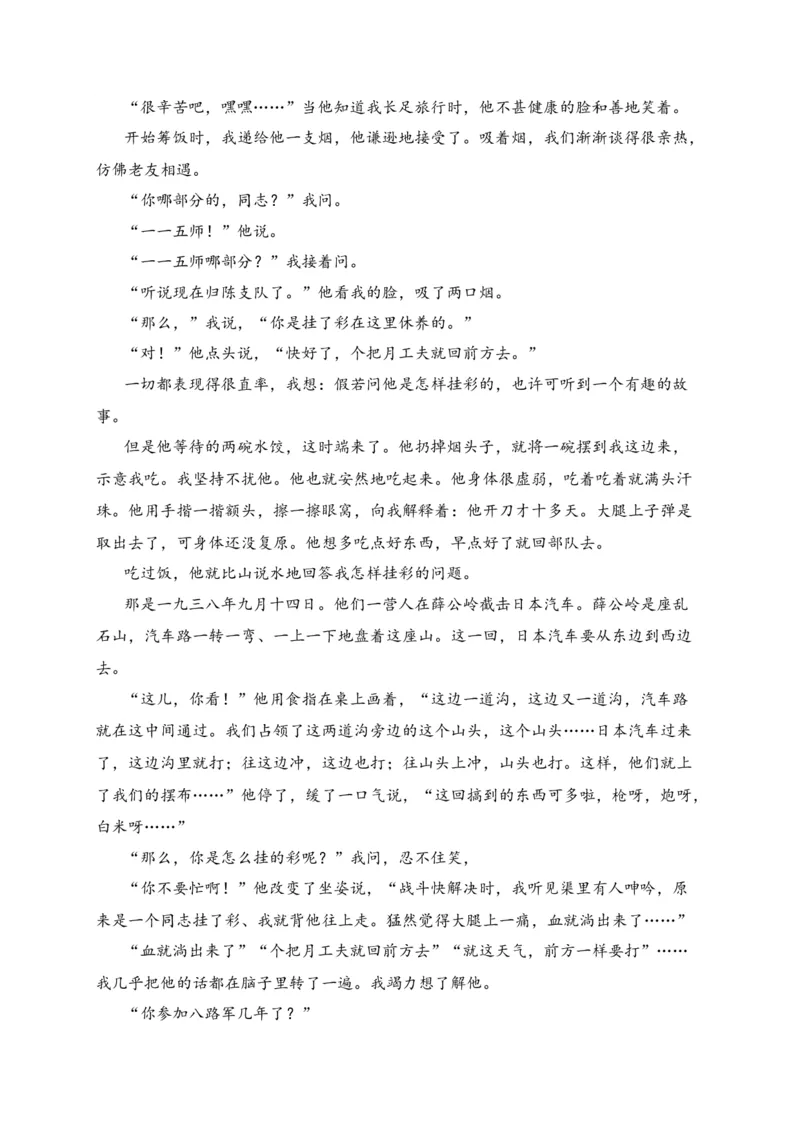 “很辛苦吧，嘿嘿……”当他知道我长足旅行时，他不甚健康的脸和善地笑着。

开始筹饭时，我递给他一支烟，他谦逊地接受了。吸着烟，我们渐渐谈得很亲热，仿佛老友相遇。

“你哪部分的，同志？”我问。

“一一五师！”他说。

“一一五师哪部分？”我接着问。

“听说现在归陈支队了。”他看我的脸，吸了两口烟。

“那么，”我说，“你是挂了彩在这里休养的。”

“对！”他点头说，“快好了，个把月工夫就回前方去。”

一切都表现得很直率，我想：假若问他是怎样挂彩的，也许可听到一个有趣的故事。

但是他等待的两碗水饺，这时端来了。他扔掉烟头子，就将一碗摆到我这边来，示意我吃。我坚持不扰他。他也就安然地吃起来。他身体很虚弱，吃着吃着就满头汗珠。他用手揩一揩额头，擦一擦眼窝，向我解释着：他开刀才十多天。大腿上子弹是取出去了，可身体还没复原。他想多吃点好东西，早点好了就回部队去。

吃过饭，他就比山说水地回答我怎样挂彩的问题。

那是一九三八年九月十四日。他们一营人在薛公岭截击日本汽车。薛公岭是座乱石山，汽车路一转一弯、一上一下地盘着这座山。这一回，日本汽车要从东边到西边去。

“这儿，你看！”他用食指在桌上画着，“这边一道沟，这边又一道沟，汽车路就在这中间通过。我们占领了这两道沟旁边的这个山头，这个山头……日本汽车过来了，这边沟里就打；往这边冲，这边也打；往山头上冲，山头也打。这样，他们就上了我们的摆布……”他停了，缓了一口气说，“这回搞到的东西可多啦，枪呀，炮呀，白米呀……”

“那么，你是怎么挂的彩呢？”我问，忍不住笑，

“你不要忙啊！”他改变了坐姿说，“战斗快解决时，我听见渠里有人呻吟，原来是一个同志挂了彩、我就背他往上走。猛然觉得大腿上一痛，血就淌出来了……”

“血就淌出来了”“个把月工夫就回前方去”“就这天气，前方一样要打”……我几乎把他的话都在脑子里转了一遍。我竭力想了解他。

“你参加八路军几年了？”